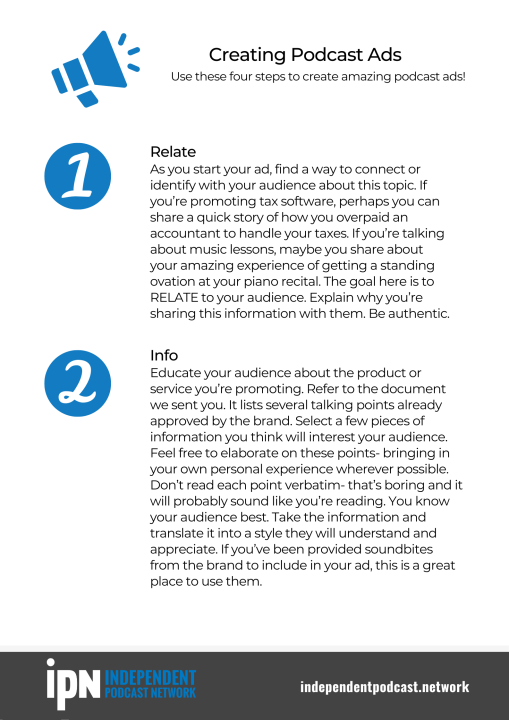 Creating Podcast Ads
Use these four steps to create amazing podcast ads!

1

Relate
As you start your ad, find a way to connect or identify with your audience about this topic. If you're promoting tax software, perhaps you can share a quick story of how you overpaid an accountant to handle your taxes. If you're talking about music lessons, maybe you share about your amazing experience of getting a standing ovation at your piano recital. The goal here is to RELATE to your audience. Explain why you're sharing this information with them. Be authentic.

2

Info
Educate your audience about the product or service you're promoting. Refer to the document we sent you. It lists several talking points already approved by the brand. Select a few pieces of information you think will interest your audience. Feel free to elaborate on these points- bringing in your own personal experience wherever possible. Don't read each point verbatim- that's boring and it will probably sound like you're reading. You know your audience best. Take the information and translate it into a style they will understand and appreciate. If you've been provided soundbites from the brand to include in your ad, this is a great place to use them.

iPN INDEPENDENT PODCAST NETWORK

independentpodcast.network